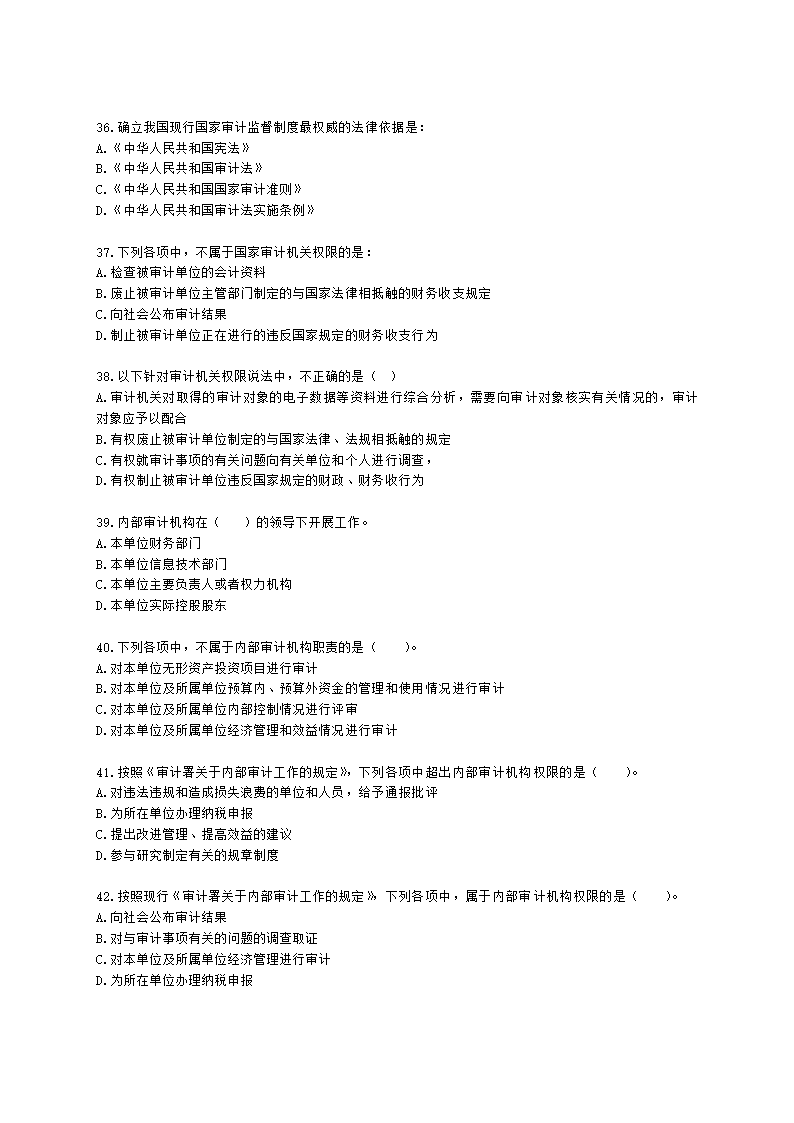 36.确立我国现行国家审计监督制度最权威的法律依据是：
A.《中华人民共和国宪法》
B.《中华人民共和国审计法》
C.《中华人民共和国国家审计准则》
D.《中华人民共和国审计法实施条例》

37.下列各项中，不属于国家审计机关权限的是：
A.检查被审计单位的会计资料
B.废止被审计单位主管部门制定的与国家法律相抵触的财务收支规定
C.向社会公布审计结果
D.制止被审计单位正在进行的违反国家规定的财务收支行为

38.以下针对审计机关权限说法中，不正确的是（ ）
A.审计机关对取得的审计对象的电子数据等资料进行综合分析，需要向审计对象核实有关情况的，审计对象应予以配合
B.有权废止被审计单位制定的与国家法律、法规相抵触的规定
C.有权就审计事项的有关问题向有关单位和个人进行调查，
D.有权制止被审计单位违反国家规定的财政、财务收行为

39.内部审计机构在（ ）的领导下开展工作。
A.本单位财务部门
B.本单位信息技术部门
C.本单位主要负责人或者权力机构
D.本单位实际控股股东

40.下列各项中，不属于内部审计机构职责的是（ ）。
A.对本单位无形资产投资项目进行审计
B.对本单位及所属单位预算内、预算外资金的管理和使用情况进行审计
C.对本单位及所属单位内部控制情况进行评审
D.对本单位及所属单位经济管理和效益情况进行审计

41.按照《审计署关于内部审计工作的规定》，下列各项中超出内部审计机构权限的是（ ）。
A.对违法违规和造成损失浪费的单位和人员，给予通报批评
B.为所在单位办理纳税申报
C.提出改进管理、提高效益的建议
D.参与研究制定有关的规章制度

42.按照现行《审计署关于内部审计工作的规定》 下列各项中，属于内部审计机构权限的是（ ）。
A.向社会公布审计结果
B.对与审计事项有关的问题的调查取证
C.对本单位及所属单位经济管理进行审计
D.为所在单位办理纳税申报